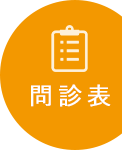 問診表